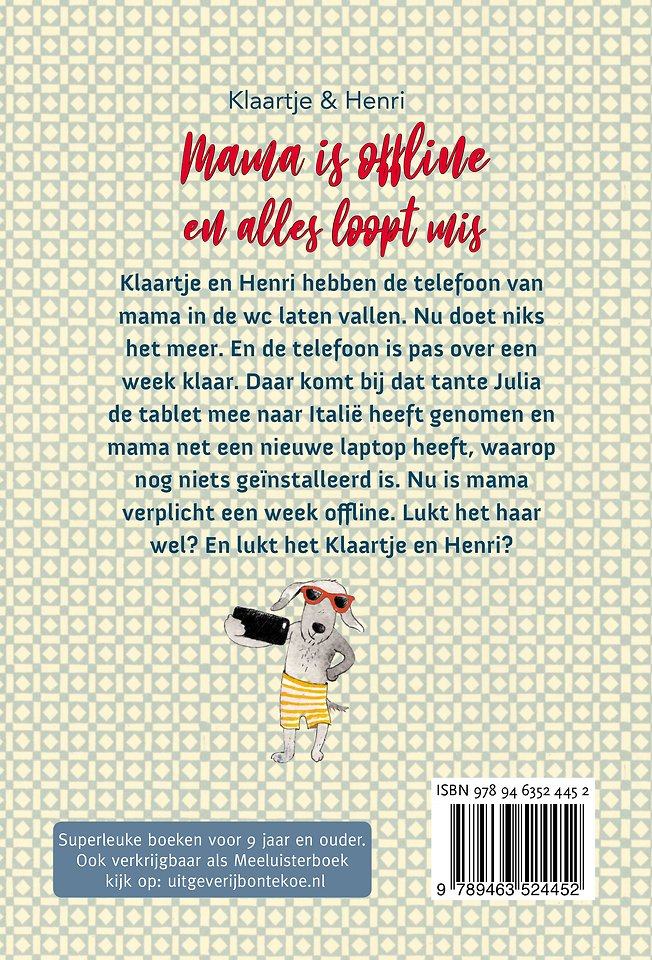 Klaartje & Henri

Mama is offline en alles loopt mis

Klaartje en Henri hebben de telefoon van mama in de wc laten vallen. Nu doet niks het meer. En de telefoon is pas over een week klaar. Daar komt bij dat tante Julia de tablet mee naar Italië heeft genomen en mama net een nieuwe laptop heeft, waarop nog niets geïnstalleerd is. Nu is mama verplicht een week offline. Lukt het haar wel? En lukt het Klaartje en Henri?

Superleuke boeken voor 9 jaar en ouder.
Ook verkrijgbaar als Meeluisterboek
kijk op: uitgeverijbontekoe.nl

ISBN 978 94 6352 445 2

9 789463 524452